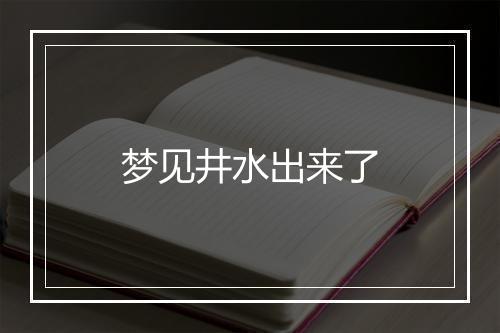 梦见井水出来了